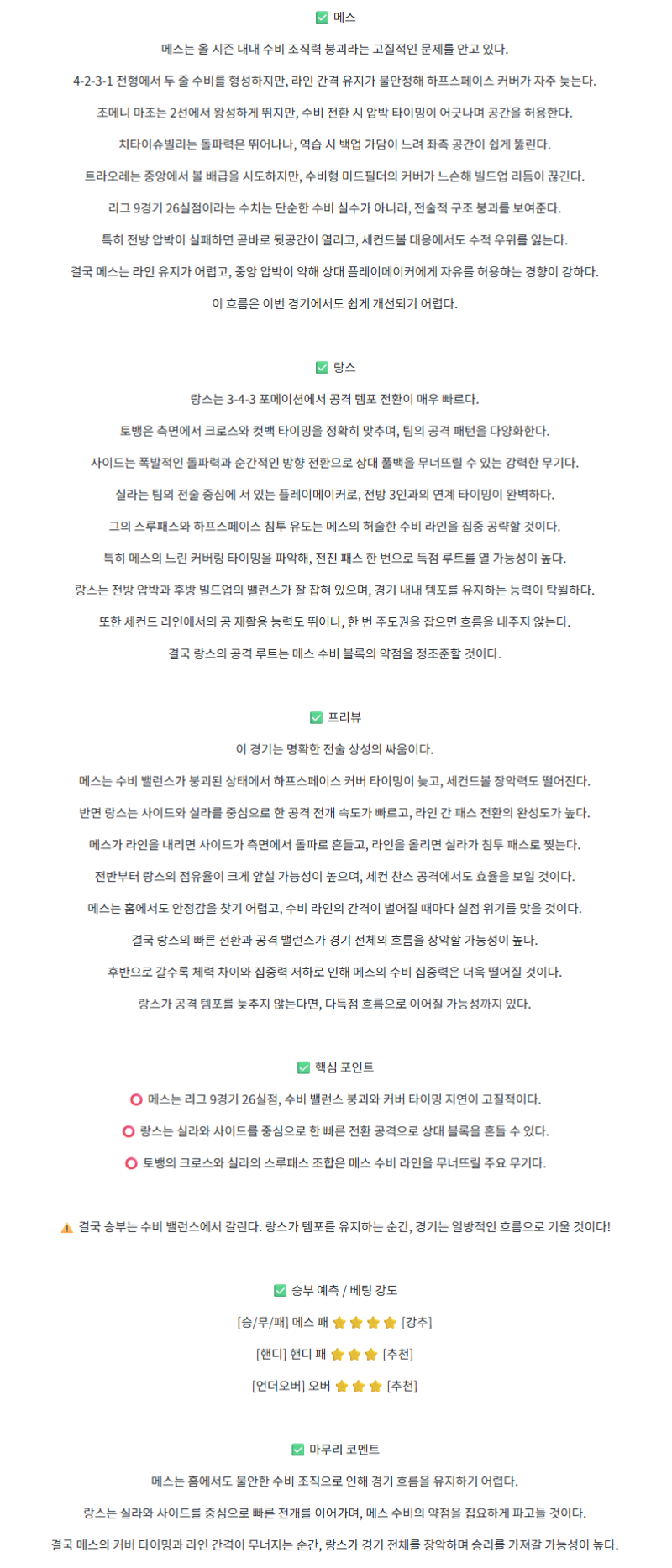 ✅ 메스

메스는 올 시즌 내내 수비 조직력 붕괴라는 고질적인 문제를 안고 있다.

4-2-3-1 전형에서 두 줄 수비를 형성하지만, 라인 간격 유지가 불안정해 하프스페이스 커버가 자주 늦는다.

조메니 마조는 2선에서 왕성하게 뛰지만, 수비 전환 시 압박 타이밍이 어긋나며 공간을 허용한다.

치타이슈빌리는 돌파력은 뛰어나나, 역습 시 백업 가담이 느려 좌측 공간이 쉽게 뚫린다.

트라오레는 중앙에서 볼 배급을 시도하지만, 수비형 미드필더의 커버가 느슨해 빌드업 리듬이 끊긴다.

리그 9경기 26실점이라는 수치는 단순한 수비 실수가 아니라, 전술적 구조 붕괴를 보여준다.

특히 전방 압박이 실패하면 곧바로 뒷공간이 열리고, 세컨드볼 대응에서도 수적 우위를 잃는다.

결국 메스는 라인 유지가 어렵고, 중앙 압박이 약해 상대 플레이메이커에게 자유를 허용하는 경향이 강하다.

이 흐름은 이번 경기에서도 쉽게 개선되기 어렵다.

✅ 랑스

랑스는 3-4-3 포메이션에서 공격 템포 전환이 매우 빠르다.

토뱅은 측면에서 크로스와 컷백 타이밍을 정확히 맞추며, 팀의 공격 패턴을 다양화한다.

사이드는 폭발적인 돌파력과 순간적인 방향 전환으로 상대 풀백을 무너뜨릴 수 있는 강력한 무기다.

실라는 팀의 전술 중심에 서 있는 플레이메이커로, 전방 3인과의 연계 타이밍이 완벽하다.

그의 스루패스와 하프스페이스 침투 유도는 메스의 허술한 수비 라인을 집중 공략할 것이다.

특히 메스의 느린 커버링 타이밍을 파악해, 전진 패스 한 번으로 득점 루트를 열 가능성이 높다.

랑스는 전방 압박과 후방 빌드업의 밸런스가 잘 잡혀 있으며, 경기 내내 템포를 유지하는 능력이 탁월하다.

또한 세컨드 라인에서의 공 재활용 능력도 뛰어나, 한 번 주도권을 잡으면 흐름을 내주지 않는다.

결국 랑스의 공격 루트는 메스 수비 블록의 약점을 정조준할 것이다.

✅ 프리뷰

이 경기는 명확한 전술 상성의 싸움이다.

메스는 수비 밸런스가 붕괴된 상태에서 하프스페이스 커버 타이밍이 늦고, 세컨드볼 장악력도 떨어진다.

반면 랑스는 사이드와 실라를 중심으로 한 공격 전개 속도가 빠르고, 라인 간 패스 전환의 완성도가 높다.

메스가 라인을 내리면 사이드가 측면에서 돌파로 흔들고, 라인을 올리면 실라가 침투 패스로 찢는다.

전반부터 랑스의 점유율이 크게 앞설 가능성이 높으며, 세컨 찬스 공격에서도 효율을 보일 것이다.

메스는 홈에서도 안정감을 찾기 어렵고, 수비 라인의 간격이 벌어질 때마다 실점 위기를 맞을 것이다.

결국 랑스의 빠른 전환과 공격 밸런스가 경기 전체의 흐름을 장악할 가능성이 높다.

후반으로 갈수록 체력 차이와 집중력 저하로 인해 메스의 수비 집중력은 더욱 떨어질 것이다.

랑스가 공격 템포를 늦추지 않는다면, 다득점 흐름으로 이어질 가능성까지 있다.

✅ 핵심 포인트

⭕ 메스는 리그 9경기 26실점, 수비 밸런스 붕괴와 커버 타이밍 지연이 고질적이다.

⭕ 랑스는 실라와 사이드를 중심으로 한 빠른 전환 공격으로 상대 블록을 흔들 수 있다.

⭕ 토뱅의 크로스와 실라의 스루패스 조합은 메스 수비 라인을 무너뜨릴 주요 무기다.

⚠️ 결국 승부는 수비 밸런스에서 갈린다. 랑스가 템포를 유지하는 순간, 경기는 일방적인 흐름으로 기울 것이다!

✅ 승부 예측 / 베팅 강도

[승/무/패] 메스 패 ⭐⭐⭐⭐ [강추]

[핸디] 핸디 패 ⭐⭐⭐ [추천]

[언더오버] 오버 ⭐⭐⭐ [추천]

✅ 마무리 코멘트

메스는 홈에서도 불안한 수비 조직으로 인해 경기 흐름을 유지하기 어렵다.

랑스는 실라와 사이드를 중심으로 빠른 전개를 이어가며, 메스 수비의 약점을 집요하게 파고들 것이다.

결국 메스의 커버 타이밍과 라인 간격이 무너지는 순간, 랑스가 경기 전체를 장악하며 승리를 가져갈 가능성이 높다.